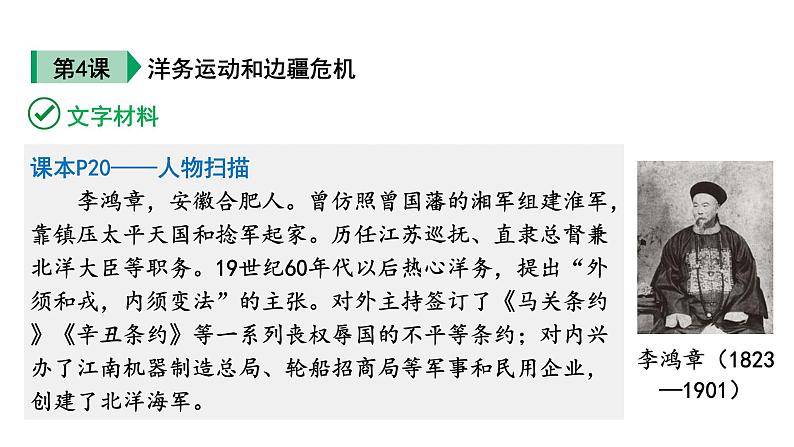 第4课 洋务运动和边疆危机

文字材料

课本P20——人物扫描

李鸿章，安徽合肥人。曾仿照曾国藩的湘军组建淮军，靠镇压太平天国和捻军起家。历任江苏巡抚、直隶总督兼北洋大臣等职务。19世纪60年代以后热心洋务，提出“外须和戎，内须变法”的主张。对外主持签订了《马关条约》《辛丑条约》等一系列丧权辱国的不平等条约；对内兴办了江南机器制造总局、轮船招商局等军事和民用企业，创建了北洋海军。

李鸿章（1823—1901）